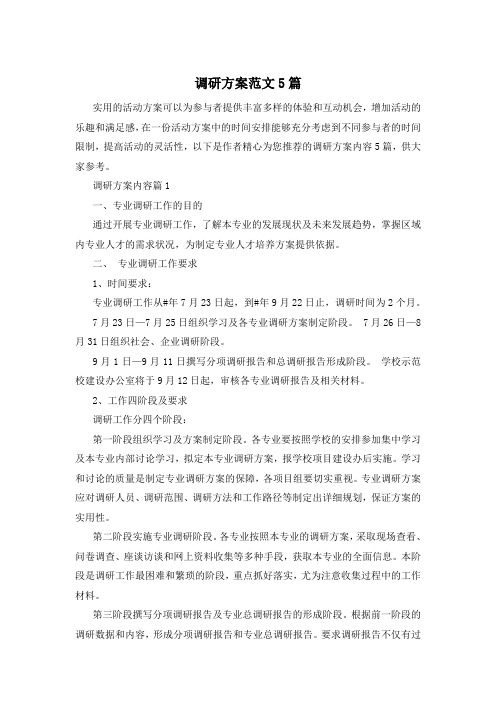 调研方案范文5篇

实用的活动方案可以为参与者提供丰富多样的体验和互动机会，增加活动的乐趣和满足感，在一份活动方案中的时间安排能够充分考虑到不同参与者的时间限制，提高活动的灵活性，以下是作者精心为您推荐的调研方案内容5篇，供大家参考。

调研方案内容篇1

一、专业调研工作的目的

通过开展专业调研工作，了解本专业的发展现状及未来发展趋势，掌握区域内专业人才的需求状况，为制定专业人才培养方案提供依据。

二、 专业调研工作要求

1、时间要求：

专业调研工作从#年7月23日起，到#年9月22日止，调研时间为2个月。

7月23日—7月25日组织学习及各专业调研方案制定阶段。 7月26日—8月31日组织社会、企业调研阶段。

9月1日—9月11日撰写分项调研报告和总调研报告形成阶段。 学校示范校建设办公室将于9月12日起，审核各专业调研报告及相关材料。

2、工作四阶段及要求

调研工作分四个阶段：

第一阶段组织学习及方案制定阶段。各专业要按照学校的安排参加集中学习及本专业内部讨论学习，拟定本专业调研方案，报学校项目建设办后实施。学习和讨论的质量是制定专业调研方案的保障，各项目组要切实重视。专业调研方案应对调研人员、调研范围、调研方法和工作路径等制定出详细规划，保证方案的实用性。

第二阶段实施专业调研阶段。各专业按照本专业的调研方案，采取现场查看、问卷调查、座谈访谈和网上资料收集等多种手段，获取本专业的全面信息。本阶段是调研工作最困难和繁琐的阶段，重点抓好落实，尤为注意收集过程中的工作材料。

第三阶段撰写分项调研报告及专业总调研报告的形成阶段。根据前一阶段的调研数据和内容，形成分项调研报告和专业总调研报告。要求调研报告不仅有过